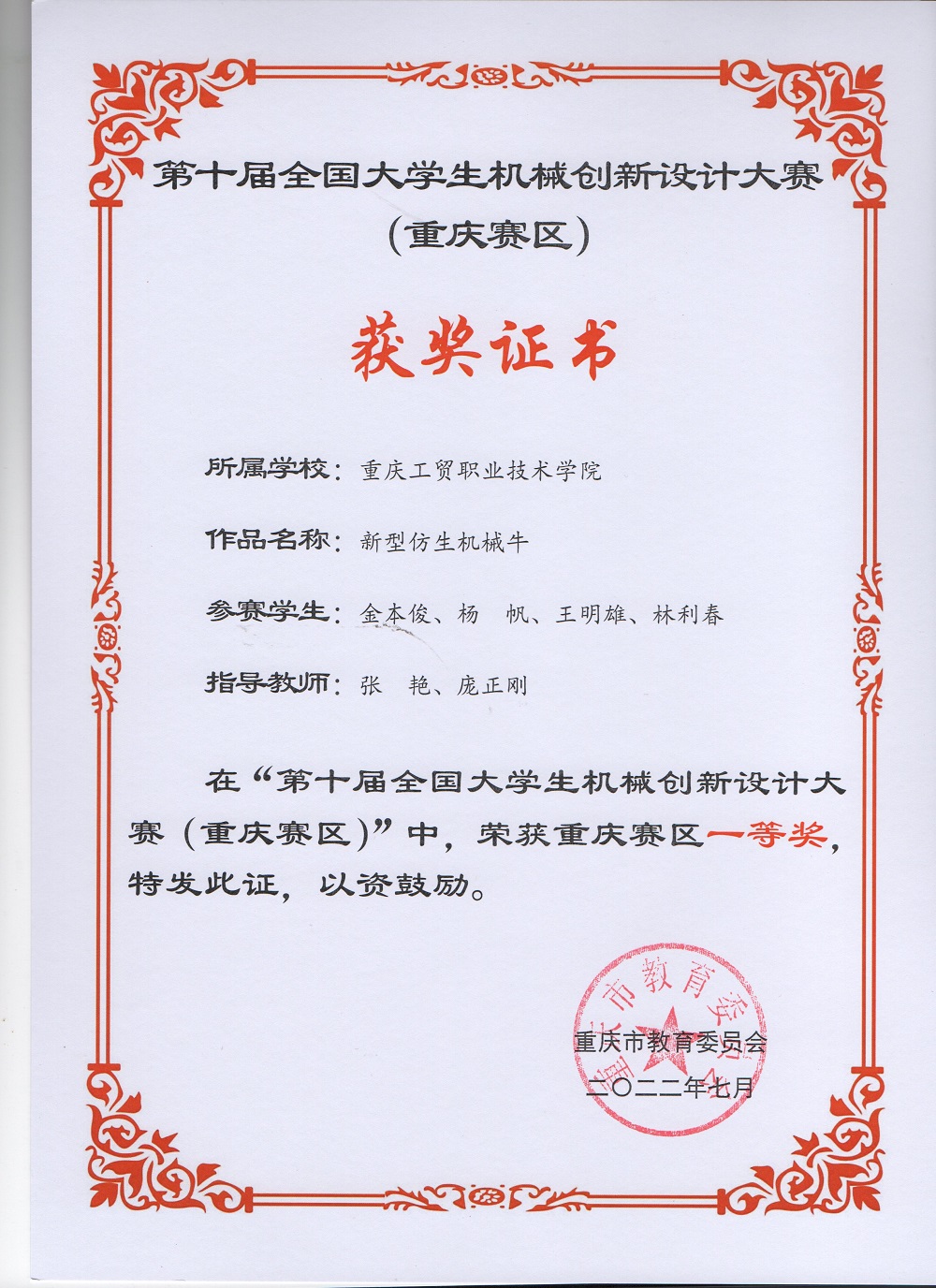 第十届全国大学生机械创新设计大赛
（重庆赛区）

获奖证书

所属学校：重庆工贸职业技术学院

作品名称：新型仿生机械牛

参赛学生：金本俊、杨 帆、王明雄、林利春

指导教师：张 艳、庞正刚

在“第十届全国大学生机械创新设计大赛（重庆赛区）”中，荣获重庆赛区一等奖，特发此证，以资鼓励。

重庆市教育委员会
重庆市教育委员会
二〇二二年七月